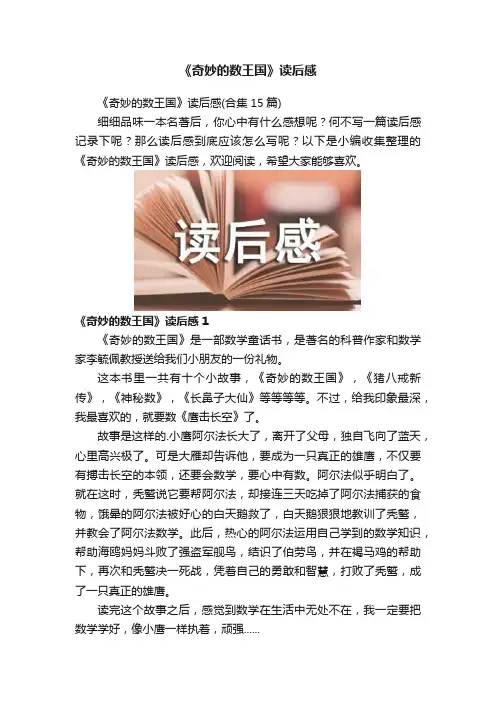 《奇妙的数王国》读后感

《奇妙的数王国》读后感(合集 15 篇)

细细品味一本名著后，你心中有什么感想呢？何不写一篇读后感记录下呢？那么读后感到底应该怎么写呢？以下是小编收集整理的《奇妙的数王国》读后感，欢迎阅读，希望大家能够喜欢。

读后感

《奇妙的数王国》读后感 1

《奇妙的数王国》是一部数学童话书，是著名的科普作家和数学家李毓佩教授送给我们小朋友的一份礼物。

这本书里一共有十个小故事，《奇妙的数王国》，《猪八戒新传》，《神秘数》，《长鼻子大仙》等等等等。不过，给我印象最深，我最喜欢的，就要数《鹰击长空》了。

故事是这样的.小鹰阿尔法长大了，离开了父母，独自飞向了蓝天，心里高兴极了。可是大雁却告诉他，要成为一只真正的雄鹰，不仅要有搏击长空的本领，还要会数学，要心中有数。阿尔法似乎明白了。就在这时，秃鹫说它要帮阿尔法，却接连三天吃掉了阿尔法捕获的食物，饿晕的阿尔法被好心的白天鹅救了，白天鹅狠狠地教训了秃鹫，并教会了阿尔法数学。此后，热心的阿尔法运用自己学到的数学知识，帮助海鸥妈妈斗败了强盗军舰鸟，结识了伯劳鸟，并在褐马鸡的帮助下，再次和秃鹫决一死战，凭着自己的勇敢和智慧，打败了秃鹫，成了一只真正的雄鹰。

读完这个故事之后，感觉到数学在生活中无处不在，我一定要把数学学好，像小鹰一样执着，顽强......